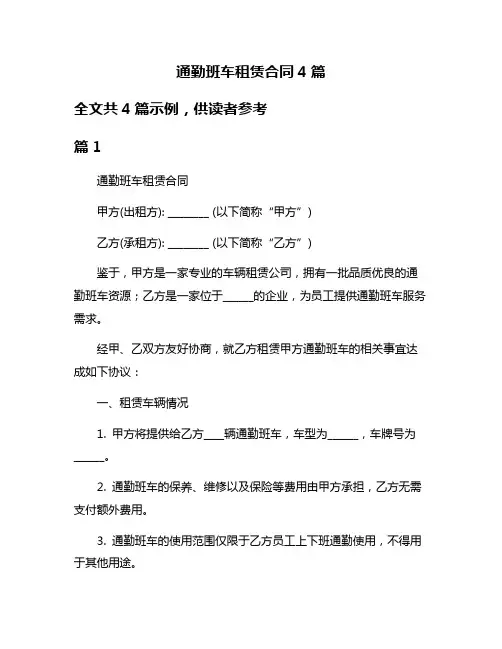 通勤班车租赁合同 4 篇

全文共 4 篇示例，供读者参考

篇 1

通勤班车租赁合同

甲方(出租方): ________ (以下简称“甲方”)

乙方(承租方): ________ (以下简称“乙方”)

鉴于，甲方是一家专业的车辆租赁公司，拥有一批品质优良的通勤班车资源；乙方是一家位于______的企业，为员工提供通勤班车服务需求。

经甲、乙双方友好协商，就乙方租赁甲方通勤班车的相关事宜达成如下协议：

一、租赁车辆情况

1. 甲方将提供给乙方____辆通勤班车，车型为______，车牌号为______。

2. 通勤班车的保养、维修以及保险等费用由甲方承担，乙方无需支付额外费用。

3. 通勤班车的使用范围仅限于乙方员工上下班通勤使用，不得用于其他用途。